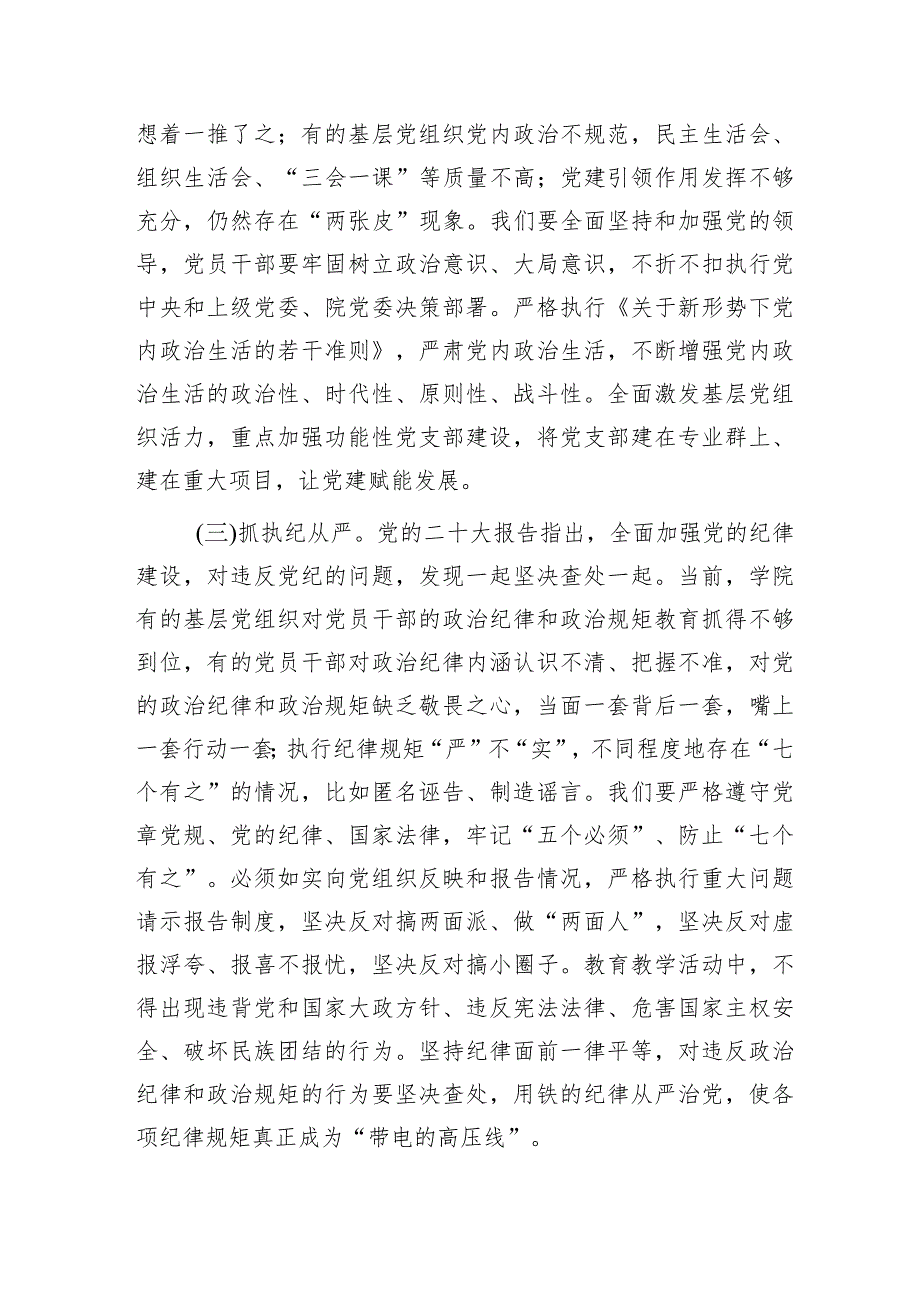 想着一推了之；有的基层党组织党内政治不规范，民主生活会、组织生活会、“三会一课”等质量不高；党建引领作用发挥不够充分，仍然存在“两张皮”现象。我们要全面坚持和加强党的领导，党员干部要牢固树立政治意识、大局意识，不折不扣执行党中央和上级党委、院党委决策部署。严格执行《关于新形势下党内政治生活的若干准则》，严肃党内政治生活，不断增强党内政治生活的政治性、时代性、原则性、战斗性。全面激发基层党组织活力，重点加强功能性党支部建设，将党支部建在专业群上、建在重大项目，让党建赋能发展。

(三)抓执纪从严。党的二十大报告指出，全面加强党的纪律建设，对违反党纪的问题，发现一起坚决查处一起。当前，学院有的基层党组织对党员干部的政治纪律和政治规矩教育抓得不够到位，有的党员干部对政治纪律内涵认识不清、把握不准，对党的政治纪律和政治规矩缺乏敬畏之心，当面一套背后一套，嘴上一套行动一套;执行纪律规矩“严”不“实”，不同程度地存在“七个有之”的情况，比如匿名诬告、制造谣言。我们要严格遵守党章党规、党的纪律、国家法律，牢记“五个必须”、防止“七个有之”。必须如实向党组织反映和报告情况，严格执行重大问题请示报告制度，坚决反对搞两面派、做“两面人”，坚决反对虚报浮夸、报喜不报忧，坚决反对搞小圈子。教育教学活动中，不得出现违背党和国家大政方针、违反宪法法律、危害国家主权安全、破坏民族团结的行为。坚持纪律面前一律平等，对违反政治纪律和政治规矩的行为要坚决查处，用铁的纪律从严治党，使各项纪律规矩真正成为“带电的高压线”。